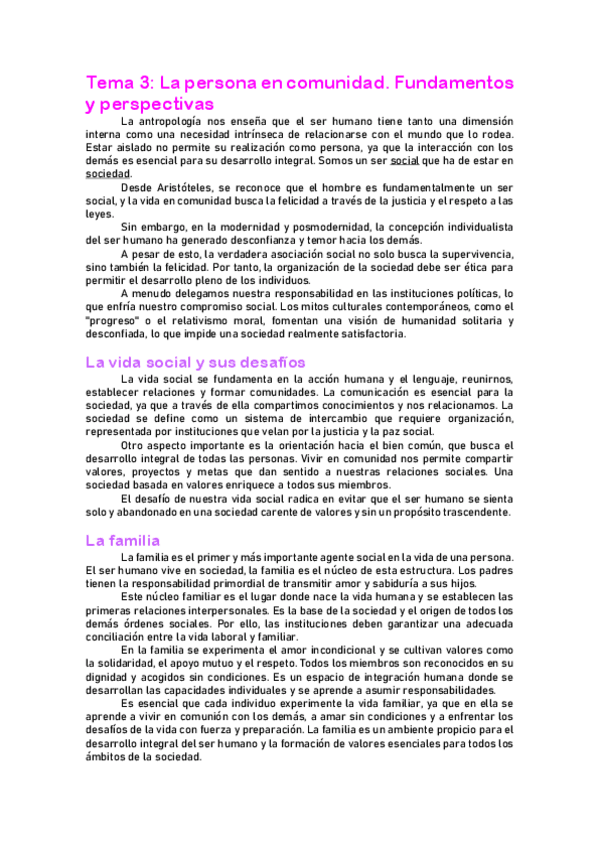 Tema 3: La persona en comunidad. Fundamentos y perspectivas

La antropología nos enseña que el ser humano tiene tanto una dimensión interna como una necesidad intrínseca de relacionarse con el mundo que lo rodea. Estar aislado no permite su realización como persona, ya que la interacción con los demás es esencial para su desarrollo integral. Somos un ser social que ha de estar en sociedad.

Desde Aristóteles, se reconoce que el hombre es fundamentalmente un ser social, y la vida en comunidad busca la felicidad a través de la justicia y el respeto a las leyes.

Sin embargo, en la modernidad y posmodernidad, la concepción individualista del ser humano ha generado desconfianza y temor hacia los demás.

A pesar de esto, la verdadera asociación social no solo busca la supervivencia, sino también la felicidad. Por tanto, la organización de la sociedad debe ser ética para permitir el desarrollo pleno de los individuos.

A menudo delegamos nuestra responsabilidad en las instituciones políticas, lo que enfría nuestro compromiso social. Los mitos culturales contemporáneos, como el "progreso" o el relativismo moral, fomentan una visión de humanidad solitaria y desconfiada, lo que impide una sociedad realmente satisfactoria.

La vida social y sus desafíos

La vida social se fundamenta en la acción humana y el lenguaje, reunirnos, establecer relaciones y formar comunidades. La comunicación es esencial para la sociedad, ya que a través de ella compartimos conocimientos y nos relacionamos. La sociedad se define como un sistema de intercambio que requiere organización, representada por instituciones que velan por la justicia y la paz social.

Otro aspecto importante es la orientación hacia el bien común, que busca el desarrollo integral de todas las personas. Vivir en comunidad nos permite compartir valores, proyectos y metas que dan sentido a nuestras relaciones sociales. Una sociedad basada en valores enriquece a todos sus miembros.

El desafío de nuestra vida social radica en evitar que el ser humano se sienta solo y abandonado en una sociedad carente de valores y sin un propósito trascendente.

La familia

La familia es el primer y más importante agente social en la vida de una persona. El ser humano vive en sociedad, la familia es el núcleo de esta estructura. Los padres tienen la responsabilidad primordial de transmitir amor y sabiduría a sus hijos.

Este núcleo familiar es el lugar donde nace la vida humana y se establecen las primeras relaciones interpersonales. Es la base de la sociedad y el origen de todos los demás órdenes sociales. Por ello, las instituciones deben garantizar una adecuada conciliación entre la vida laboral y familiar.

En la familia se experimenta el amor incondicional y se cultivan valores como la solidaridad, el apoyo mutuo y el respeto. Todos los miembros son reconocidos en su dignidad y acogidos sin condiciones. Es un espacio de integración humana donde se desarrollan las capacidades individuales y se aprende a asumir responsabilidades.

Es esencial que cada individuo experimente la vida familiar, ya que en ella se aprende a vivir en comunión con los demás, a amar sin condiciones y a enfrentar los desafíos de la vida con fuerza y preparación. La familia es un ambiente propicio para el desarrollo integral del ser humano y la formación de valores esenciales para todos los ámbitos de la sociedad.